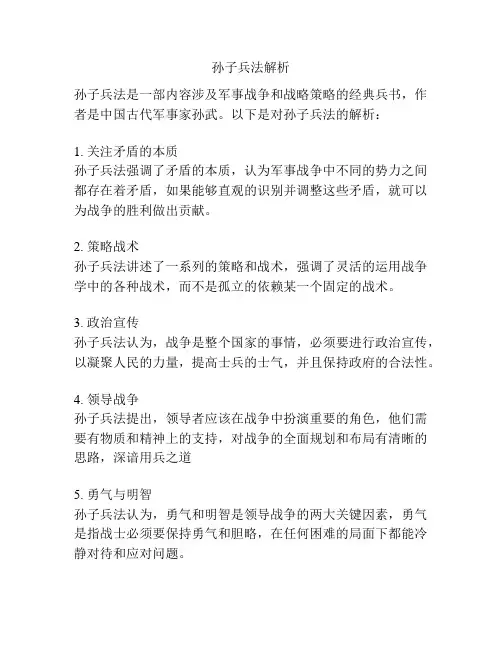 孙子兵法解析

孙子兵法是一部内容涉及军事战争和战略策略的经典兵书，作者是中国古代军事家孙武。以下是对孙子兵法的解析：

1. 关注矛盾的本质
孙子兵法强调了矛盾的本质，认为军事战争中不同的势力之间都存在着矛盾，如果能够直观的识别并调整这些矛盾，就可以为战争的胜利做出贡献。

2. 策略战术
孙子兵法讲述了一系列的策略和战术，强调了灵活的运用战争学中的各种战术，而不是孤立的依赖某一个固定的战术。

3. 政治宣传
孙子兵法认为，战争是整个国家的事情，必须要进行政治宣传，以凝聚人民的力量，提高士兵的士气，并且保持政府的合法性。

4. 领导战争
孙子兵法提出，领导者应该在战争中扮演重要的角色，他们需要有物质和精神上的支持，对战争的全面规划和布局有清晰的思路，深谙用兵之道

5. 勇气与明智
孙子兵法认为，勇气和明智是领导战争的两大关键因素，勇气是指战士必须要保持勇气和胆略，在任何困难的局面下都能冷静对待和应对问题。